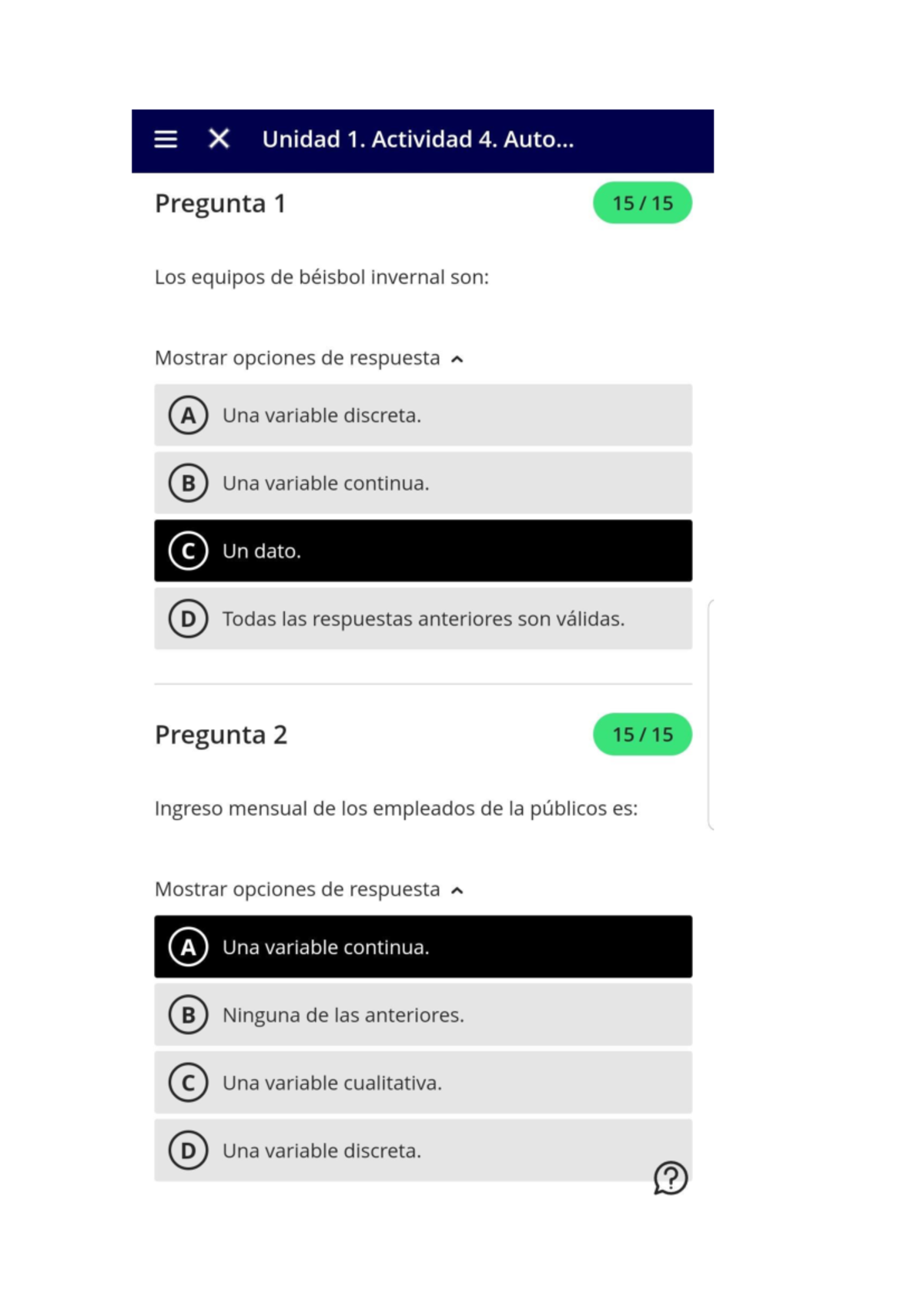 Unidad 1. Actividad 4. Auto...

Pregunta 1

15 / 15

Los equipos de béisbol invernal son:

Mostrar opciones de respuesta

A Una variable discreta.

B Una variable continua.

C Un dato.

D Todas las respuestas anteriores son válidas.

Pregunta 2

15 / 15

Ingreso mensual de los empleados de la públicos es:

Mostrar opciones de respuesta

A Una variable continua.

B Ninguna de las anteriores.

C Una variable cualitativa.

D Una variable discreta.